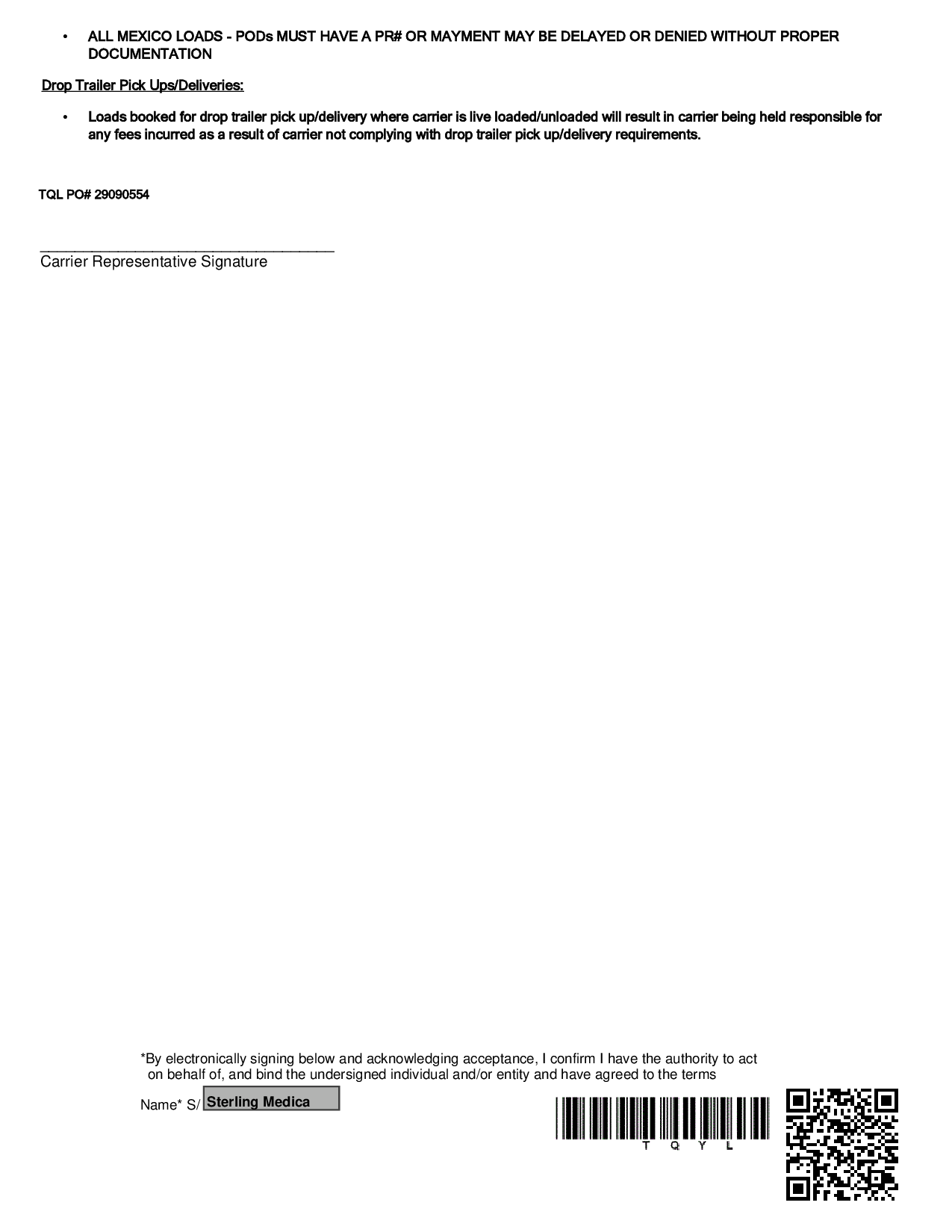 • ALL MEXICO LOADS - PODs MUST HAVE A PR# OR MAYMENT MAY BE DELAYED OR DENIED WITHOUT PROPER DOCUMENTATION

Drop Trailer Pick Ups/Deliveries:

• Loads booked for drop trailer pick up/delivery where carrier is live loaded/unloaded will result in carrier being held responsible for any fees incurred as a result of carrier not complying with drop trailer pick up/delivery requirements.

TQL PO# 29090554

Carrier Representative Signature

*By electronically signing below and acknowledging acceptance, I confirm I have the authority to act on behalf of, and bind the undersigned individual and/or entity and have agreed to the terms

Name* S/ Sterling Medica

T Q Y L